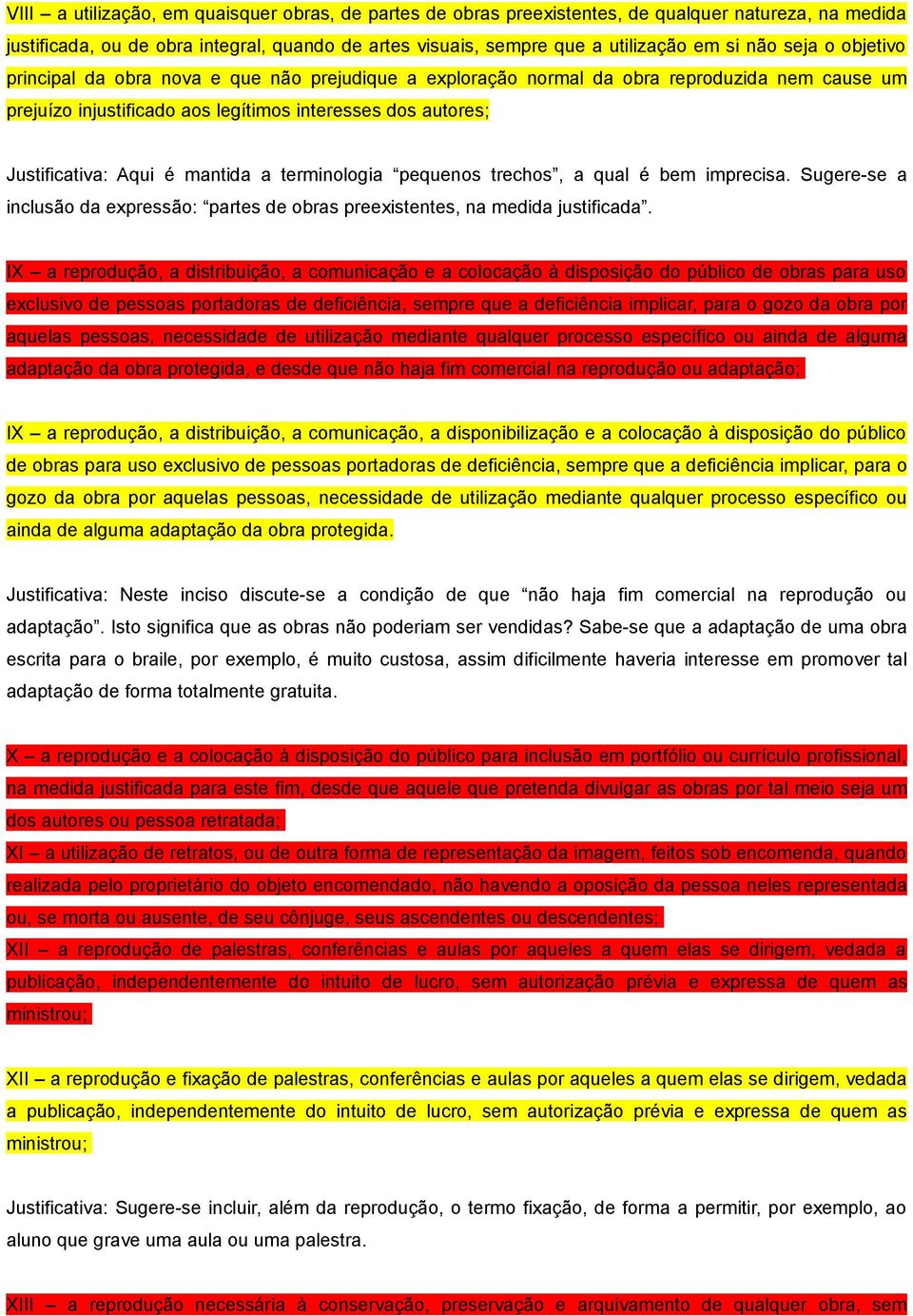 VIII – a utilização, em quaisquer obras, de partes de obras preexistentes, de qualquer natureza, na medida justificada, ou de obra integral, quando de artes visuais, sempre que a utilização em si não seja o objetivo principal da obra nova e que não prejudique a exploração normal da obra reproduzida nem cause um prejuízo injustificado aos legítimos interesses dos autores;

Justificativa: Aqui é mantida a terminologia “pequenos trechos”, a qual é bem imprecisa. Sugere-se a inclusão da expressão: “partes de obras preexistentes, na medida justificada”.

IX – a reprodução, a distribuição, a comunicação e a colocação à disposição do público de obras para uso exclusivo de pessoas portadoras de deficiência, sempre que a deficiência implicar, para o gozo da obra por aquelas pessoas, necessidade de utilização mediante qualquer processo específico ou ainda de alguma adaptação da obra protegida, e desde que não haja fim comercial na reprodução ou adaptação;

IX – a reprodução, a distribuição, a comunicação, a disponibilização e a colocação à disposição do público de obras para uso exclusivo de pessoas portadoras de deficiência, sempre que a deficiência implicar, para o gozo da obra por aquelas pessoas, necessidade de utilização mediante qualquer processo específico ou ainda de alguma adaptação da obra protegida.

Justificativa: Neste inciso discute-se a condição de que “não haja fim comercial na reprodução ou adaptação”. Isto significa que as obras não poderiam ser vendidas? Sabe-se que a adaptação de uma obra escrita para o braile, por exemplo, é muito custosa, assim dificilmente haveria interesse em promover tal adaptação de forma totalmente gratuita.

X – a reprodução e a colocação à disposição do público para inclusão em portfólio ou currículo profissional, na medida justificada para este fim, desde que aquele que pretenda divulgar as obras por tal meio seja um dos autores ou pessoa retratada;
XI – a utilização de retratos, ou de outra forma de representação da imagem, feitos sob encomenda, quando realizada pelo proprietário do objeto encomendado, não havendo a oposição da pessoa neles representada ou, se morta ou ausente, de seu cônjuge, seus ascendentes ou descendentes;
XII – a reprodução de palestras, conferências e aulas por aqueles a quem elas se dirigem, vedada a publicação, independentemente do intuito de lucro, sem autorização prévia e expressa de quem as ministrou;

XII – a reprodução e fixação de palestras, conferências e aulas por aqueles a quem elas se dirigem, vedada a publicação, independentemente do intuito de lucro, sem autorização prévia e expressa de quem as ministrou;

Justificativa: Sugere-se incluir, além da reprodução, o termo fixação, de forma a permitir, por exemplo, ao aluno que grave uma aula ou uma palestra.

XIII – a reprodução necessária à conservação, preservação e arquivamento de qualquer obra, sem